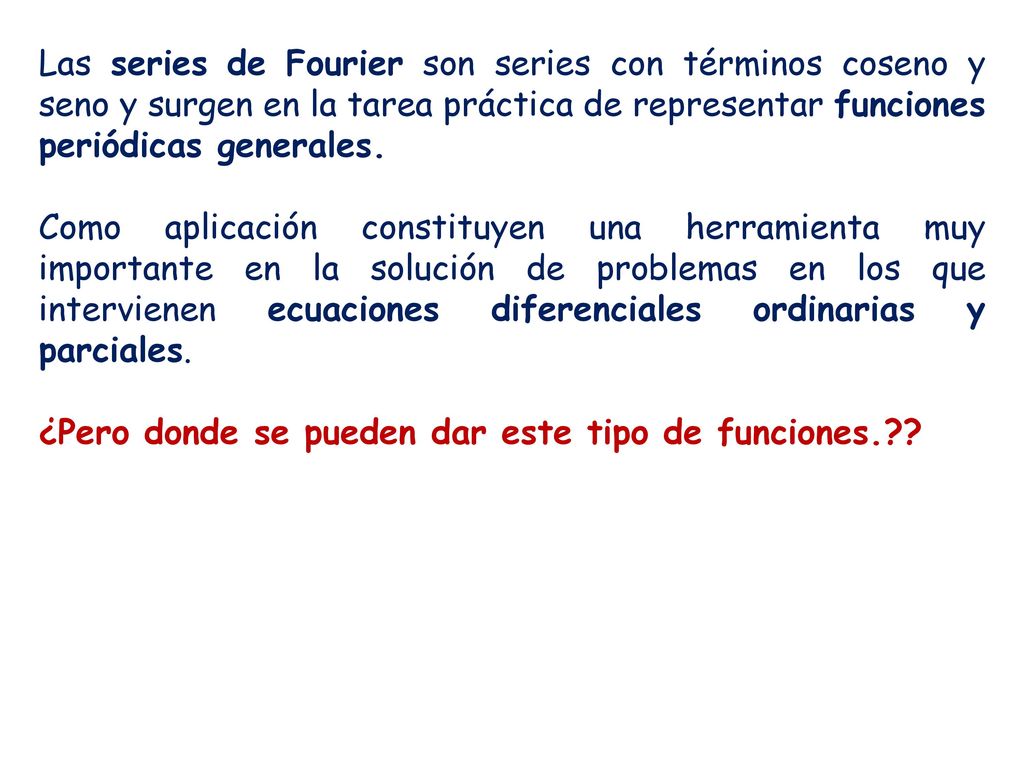 Las series de Fourier son series con términos coseno y seno y surgen en la tarea práctica de representar funciones periódicas generales.

Como aplicación constituyen una herramienta muy importante en la solución de problemas en los que intervienen ecuaciones diferenciales ordinarias y parciales.

¿Pero donde se pueden dar este tipo de funciones.??